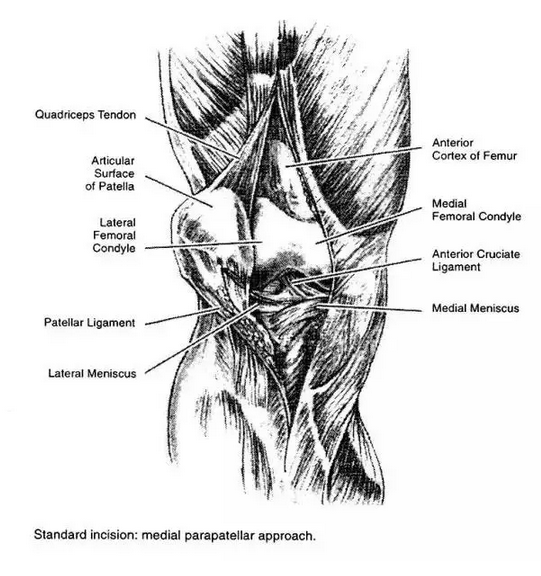 Quadriceps Tendon

Articular Surface of Patella

Lateral Femoral Condyle

Patellar Ligament

Lateral Meniscus

Anterior Cortex of Femur

Medial Femoral Condyle

Anterior Cruciate Ligament

Medial Meniscus

Standard incision: medial parapatellar approach.